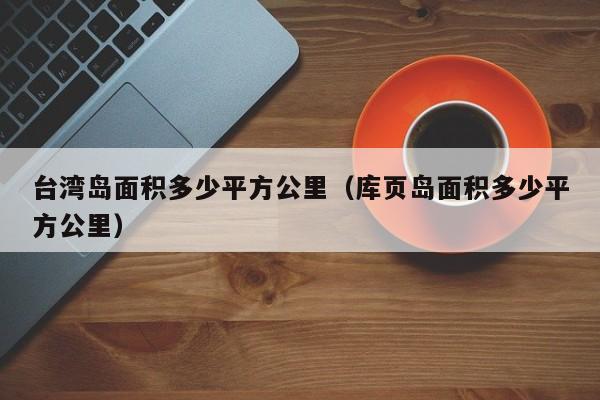 台湾岛面积多少平方公里（库页岛面积多少平方公里）